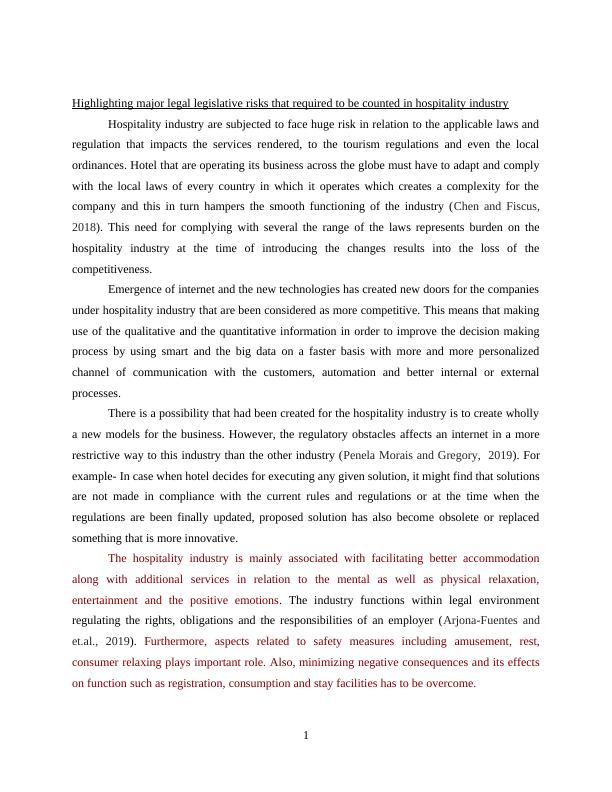 Highlighting major legal legislative risks that required to be counted in hospitality industry

Hospitality industry are subjected to face huge risk in relation to the applicable laws and regulation that impacts the services rendered, to the tourism regulations and even the local ordinances. Hotel that are operating its business across the globe must have to adapt and comply with the local laws of every country in which it operates which creates a complexity for the company and this in turn hampers the smooth functioning of the industry (Chen and Fiscus, 2018). This need for complying with several the range of the laws represents burden on the hospitality industry at the time of introducing the changes results into the loss of the competitiveness.

Emergence of internet and the new technologies has created new doors for the companies under hospitality industry that are been considered as more competitive. This means that making use of the qualitative and the quantitative information in order to improve the decision making process by using smart and the big data on a faster basis with more and more personalized channel of communication with the customers, automation and better internal or external processes.

There is a possibility that had been created for the hospitality industry is to create wholly a new models for the business. However, the regulatory obstacles affects an internet in a more restrictive way to this industry than the other industry (Penela Morais and Gregory, 2019). For example- In case when hotel decides for executing any given solution, it might find that solutions are not made in compliance with the current rules and regulations or at the time when the regulations are been finally updated, proposed solution has also become obsolete or replaced something that is more innovative.

The hospitality industry is mainly associated with facilitating better accommodation along with additional services in relation to the mental as well as physical relaxation, entertainment and the positive emotions. The industry functions within legal environment regulating the rights, obligations and the responsibilities of an employer (Arjona-Fuentes and et.al., 2019). Furthermore, aspects related to safety measures including amusement, rest, consumer relaxing plays important role. Also, minimizing negative consequences and its effects on function such as registration, consumption and stay facilities has to be overcome.

1